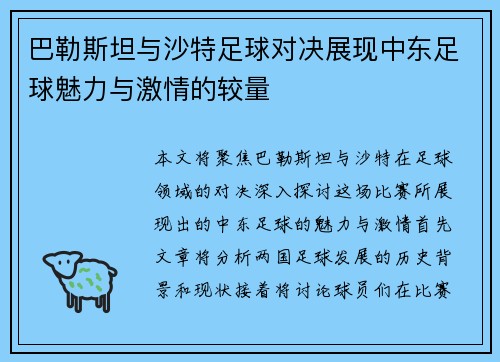 巴勒斯坦与沙特足球对决展现中东足球魅力与激情的较量

本文将聚焦巴勒斯坦与沙特在足球领域的对决深入探讨这场比赛所展现出的中东足球的魅力与激情首先文章将分析两国足球发展的历史背景和现状接着将讨论球员们在比赛